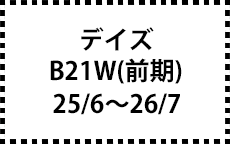 デイズ
B21W(前期)
25/6～26/7